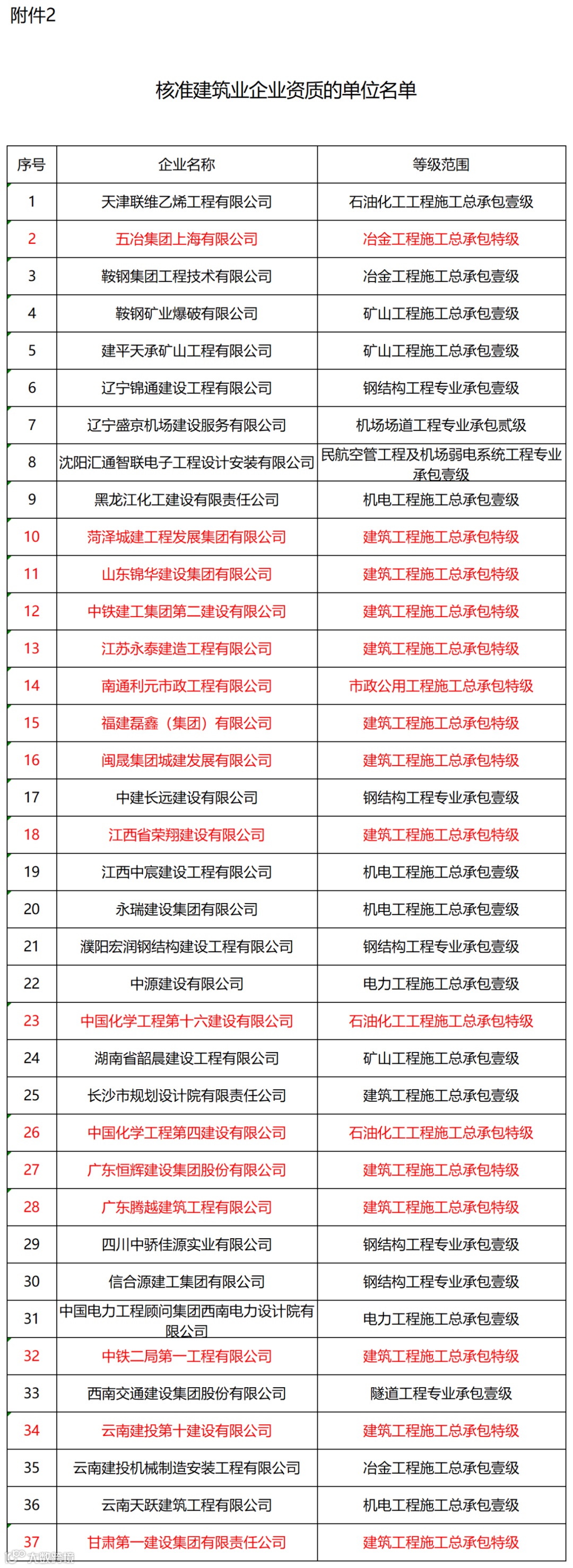 附件2

核准建筑业企业资质的单位名单

| 序号 | 企业名称 | 等级范围 |
|---|---|---|
| 1 | 天津联维乙烯工程有限公司 | 石油化工工程施工总承包壹级 |
| 2 | 五冶集团上海有限公司 | 冶金工程施工总承包特级 |
| 3 | 鞍钢集团工程技术有限公司 | 冶金工程施工总承包壹级 |
| 4 | 鞍钢矿业爆破有限公司 | 矿山工程施工总承包壹级 |
| 5 | 建平天承矿山工程有限公司 | 矿山工程施工总承包壹级 |
| 6 | 辽宁锦通建设工程有限公司 | 钢结构工程专业承包壹级 |
| 7 | 辽宁盛京机场建设服务有限公司 | 机场场道工程专业承包贰级 |
| 8 | 沈阳汇通智联电子工程设计安装有限公司 | 民航空管工程及机场弱电系统工程专业承包壹级 |
| 9 | 黑龙江化工建设有限责任公司 | 机电工程施工总承包壹级 |
| 10 | 菏泽城建工程发展集团有限公司 | 建筑工程施工总承包特级 |
| 11 | 山东锦华建设集团有限公司 | 建筑工程施工总承包特级 |
| 12 | 中铁建工集团第二建设有限公司 | 建筑工程施工总承包特级 |
| 13 | 江苏永泰建造工程有限公司 | 建筑工程施工总承包特级 |
| 14 | 南通利元市政工程有限公司 | 市政公用工程施工总承包特级 |
| 15 | 福建磊鑫（集团）有限公司 | 建筑工程施工总承包特级 |
| 16 | 闽晟集团城建发展有限公司 | 建筑工程施工总承包特级 |
| 17 | 中建长远建设有限公司 | 钢结构工程专业承包壹级 |
| 18 | 江西省荣翔建设有限公司 | 建筑工程施工总承包特级 |
| 19 | 江西中宸建设工程有限公司 | 机电工程施工总承包壹级 |
| 20 | 永瑞建设集团有限公司 | 机电工程施工总承包壹级 |
| 21 | 濮阳宏润钢结构建设工程有限公司 | 钢结构工程专业承包壹级 |
| 22 | 中源建设有限公司 | 电力工程施工总承包壹级 |
| 23 | 中国化学工程第十六建设有限公司 | 石油化工工程施工总承包特级 |
| 24 | 湖南省韶晨建设工程有限公司 | 矿山工程施工总承包壹级 |
| 25 | 长沙市规划设计院有限责任公司 | 建筑工程施工总承包壹级 |
| 26 | 中国化学工程第四建设有限公司 | 石油化工工程施工总承包特级 |
| 27 | 广东恒辉建设集团股份有限公司 | 建筑工程施工总承包特级 |
| 28 | 广东腾越建筑工程有限公司 | 建筑工程施工总承包特级 |
| 29 | 四川中骄佳源实业有限公司 | 钢结构工程专业承包壹级 |
| 30 | 信合源建工集团有限公司 | 钢结构工程专业承包壹级 |
| 31 | 中国电力工程顾问集团西南电力设计院有限公司 | 电力工程施工总承包壹级 |
| 32 | 中铁二局第一工程有限公司 | 建筑工程施工总承包特级 |
| 33 | 西南交通建设集团股份有限公司 | 隧道工程专业承包壹级 |
| 34 | 云南建投第十建设有限公司 | 建筑工程施工总承包特级 |
| 35 | 云南建投机械制造安装工程有限公司 | 冶金工程施工总承包壹级 |
| 36 | 云南天跃建筑工程有限公司 | 机电工程施工总承包壹级 |
| 37 | 甘肃第一建设集团有限责任公司 | 建筑工程施工总承包特级 |